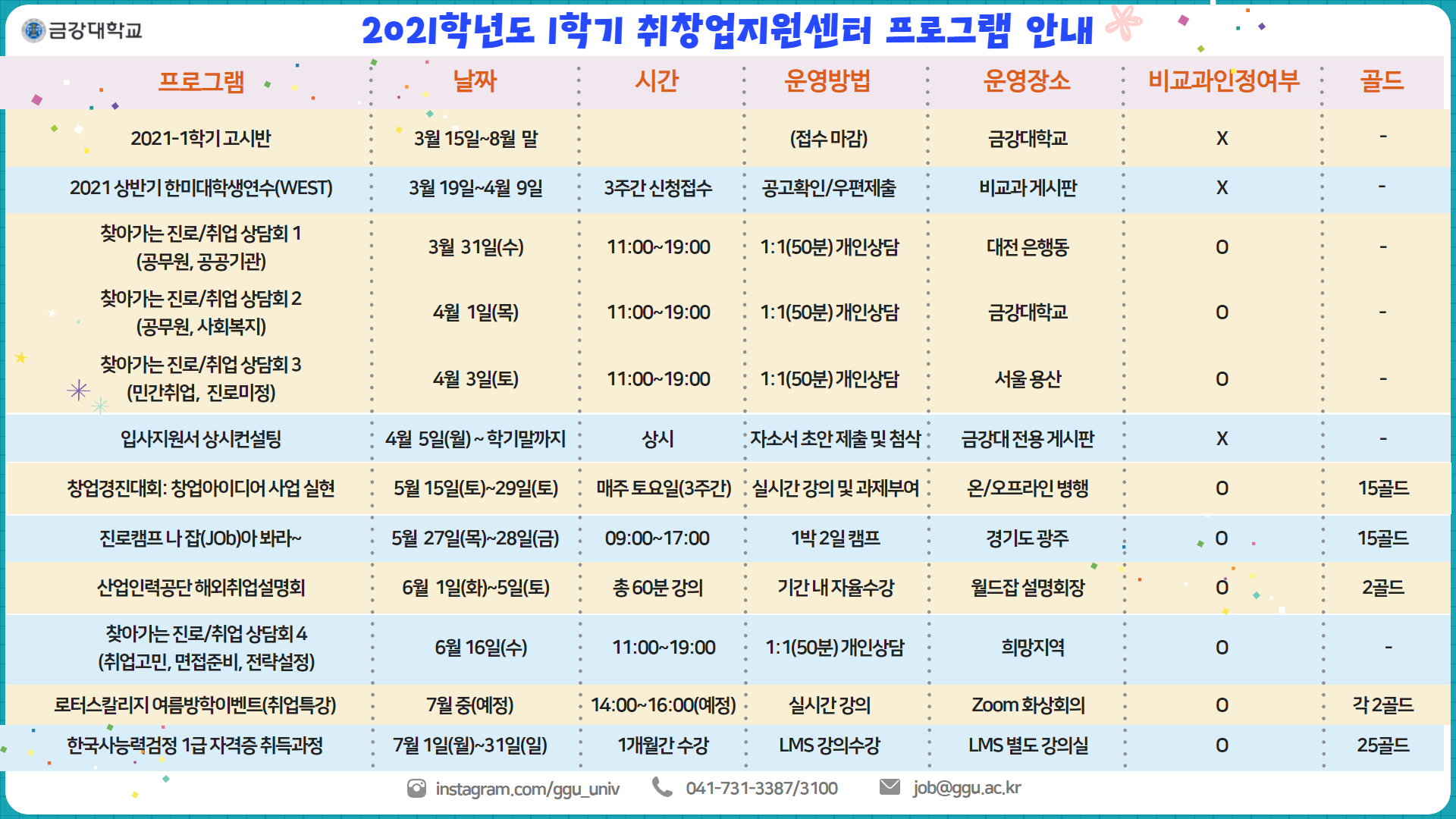 금강대학교

2021학년도 1학기 취창업지원센터 프로그램 안내

| 프로그램 | 날짜 | 시간 | 운영방법 | 운영장소 | 비교과인정여부 | 골드 |
|---|---|---|---|---|---|---|
| 2021-1학기 고시반 | 3월 15일~8월 말 | | (접수 마감) | 금강대학교 | X | - |
| 2021 상반기 한미대학생연수(WEST) | 3월 19일~4월 9일 | 3주간 신청접수 | 공고확인/우편제출 | 비교과 게시판 | X | - |
| 찾아가는 진로/취업 상담회 1 (공무원, 공공기관) | 3월 31일(수) | 11:00~19:00 | 1:1(50분) 개인상담 | 대전 은행동 | O | - |
| 찾아가는 진로/취업 상담회 2 (공무원, 사회복지) | 4월 1일(목) | 11:00~19:00 | 1:1(50분) 개인상담 | 금강대학교 | O | - |
| 찾아가는 진로/취업 상담회 3 (민간취업, 진로미정) | 4월 3일(토) | 11:00~19:00 | 1:1(50분) 개인상담 | 서울 용산 | O | - |
| 입사지원서 상시컨설팅 | 4월 5일(월) ~ 학기말까지 | 상시 | 자소서 초안 제출 및 첨삭 | 금강대 전용 게시판 | X | - |
| 창업경진대회: 창업아이디어 사업 실현 | 5월 15일(토)~29일(토) | 매주 토요일(3주간) | 실시간 강의 및 과제부여 | 온/오프라인 병행 | O | 15골드 |
| 진로캠프 나 잡(JOb)아 봐라~ | 5월 27일(목)~28일(금) | 09:00~17:00 | 1박 2일 캠프 | 경기도 광주 | O | 15골드 |
| 산업인력공단 해외취업설명회 | 6월 1일(화)~5일(토) | 총 60분 강의 | 기간 내 자율수강 | 월드잡 설명회장 | O | 2골드 |
| 찾아가는 진로/취업 상담회 4 (취업고민, 면접준비, 전략설정) | 6월 16일(수) | 11:00~19:00 | 1:1(50분) 개인상담 | 희망지역 | O | - |
| 로터스칼리지 여름방학이벤트(취업특강) | 7월 중(예정) | 14:00~16:00(예정) | 실시간 강의 | Zoom 화상회의 | O | 각 2골드 |
| 한국사능력검정 1급 자격증 취득과정 | 7월 1일(월)~31일(일) | 1개월간 수강 | LMS 강의수강 | LMS 별도 강의실 | O | 25골드 |

instagram.com/ggu_univ 041-731-3387/3100 job@ggu.ac.kr